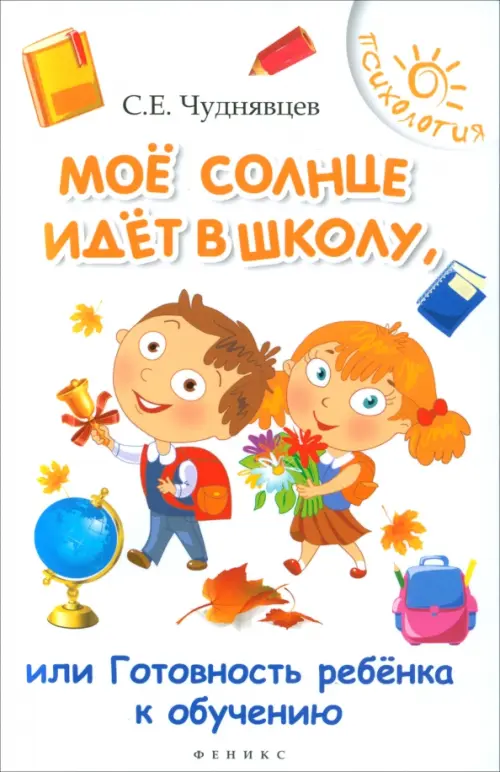 ПСИХОЛОГИЯ

С.Е. Чуднявцев

МОЁ СОЛНЦЕ ИДЁТ В ШКОЛУ,

или Готовность ребёнка к обучению

ФЕНИКС